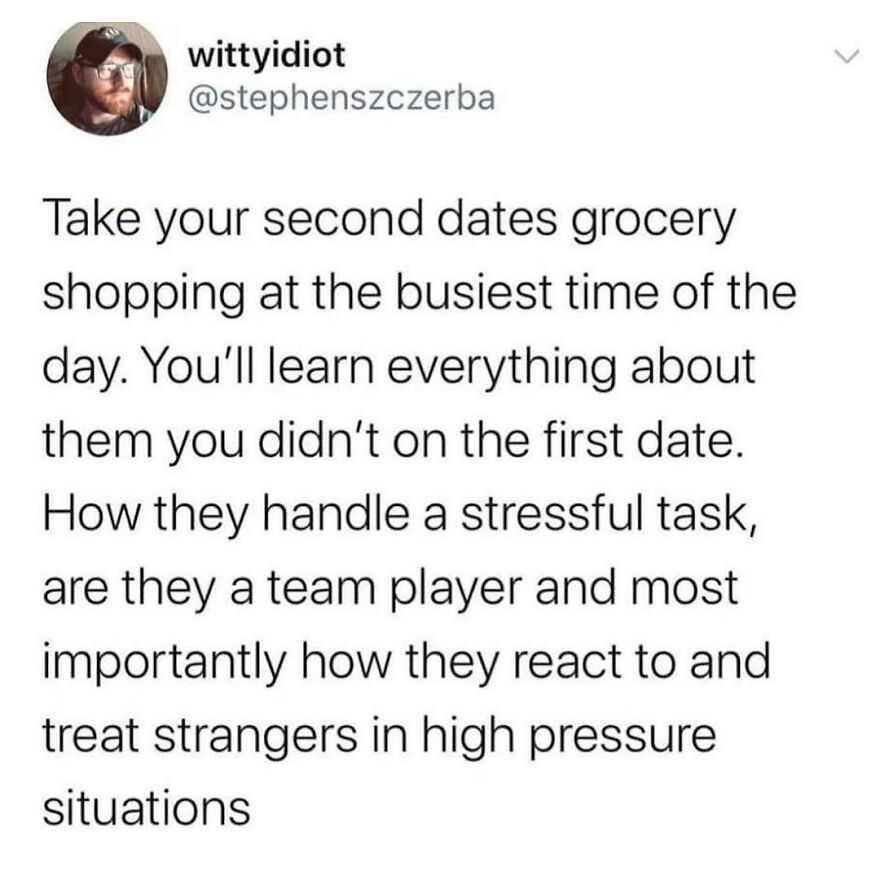 wittyidiot
@stephenszczerba

Take your second dates grocery shopping at the busiest time of the day. You'll learn everything about them you didn't on the first date. How they handle a stressful task, are they a team player and most importantly how they react to and treat strangers in high pressure situations